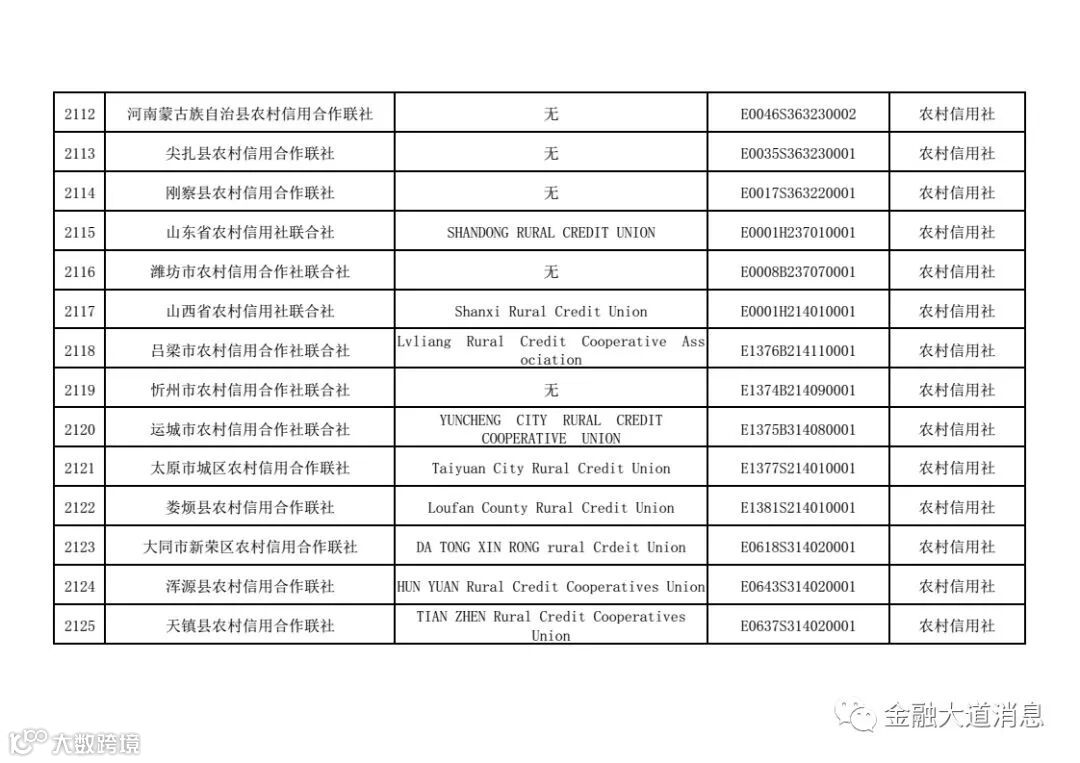 | 2112 | 河南蒙古族自治县农村信用合作联社 | 无 | E0046S363230002 | 农村信用社 |
|---|---|---|---|---|
| 2113 | 尖扎县农村信用合作联社 | 无 | E0035S363230001 | 农村信用社 |
| 2114 | 刚察县农村信用合作联社 | 无 | E0017S363220001 | 农村信用社 |
| 2115 | 山东省农村信用社联合社 | SHANDONG RURAL CREDIT UNION | E0001H237010001 | 农村信用社 |
| 2116 | 潍坊市农村信用合作社联合社 | 无 | E0008B237070001 | 农村信用社 |
| 2117 | 山西省农村信用社联合社 | Shanxi Rural Credit Union | E0001H214010001 | 农村信用社 |
| 2118 | 吕梁市农村信用合作社联合社 | Lvliang Rural Credit Cooperative Association | E1376B214110001 | 农村信用社 |
| 2119 | 忻州市农村信用合作社联合社 | 无 | E1374B214090001 | 农村信用社 |
| 2120 | 运城市农村信用合作社联合社 | YUNCHENG CITY RURAL CREDIT COOPERATIVE UNION | E1375B314080001 | 农村信用社 |
| 2121 | 太原市城区农村信用合作联社 | Taiyuan City Rural Credit Union | E1377S214010001 | 农村信用社 |
| 2122 | 娄烦县农村信用合作联社 | Loufan County Rural Credit Union | E1381S214010001 | 农村信用社 |
| 2123 | 大同市新荣区农村信用合作联社 | DA TONG XIN RONG rural Crdeit Union | E0618S314020001 | 农村信用社 |
| 2124 | 浑源县农村信用合作联社 | HUN YUAN Rural Credit Cooperatives Union | E0643S314020001 | 农村信用社 |
| 2125 | 天镇县农村信用合作联社 | TIAN ZHEN Rural Credit Cooperatives Union | E0637S314020001 | 农村信用社 |

金融大道消息

大数跨境